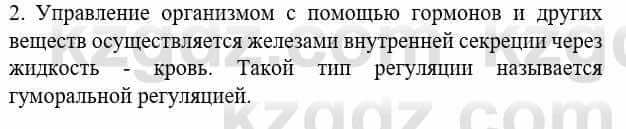 2. Управление организмом с помощью гормонов и других веществ осуществляется железами внутренней секреции через жидкость - кровь. Такой тип регуляции называется гуморальной регуляцией.

kzgdz.com kzgdz.com